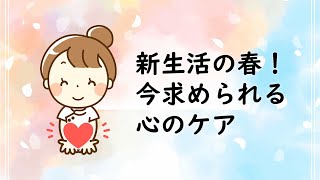 新生活の春！
今求められる
心のケア